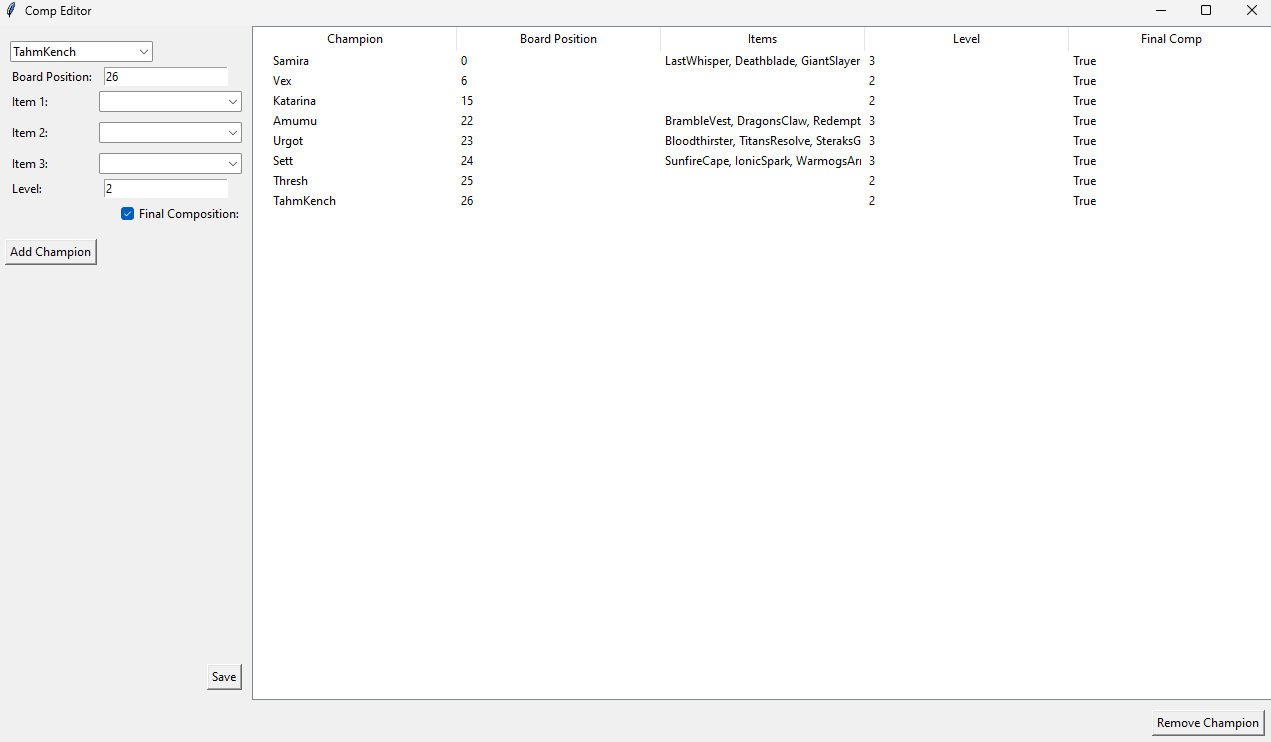 Comp Editor

TahmKench
Board Position: 26
Item 1:
Item 2:
Item 3:
Level: 2
Final Composition:

Add Champion

Save

| Champion | Board Position | Items | Level | Final Comp |
|---|---|---|---|---|
| Samira | 0 | LastWhisper, Deathblade, GiantSlayer | 3 | True |
| Vex | 6 | | 2 | True |
| Katarina | 15 | | 2 | True |
| Amumu | 22 | BrambleVest, DragonsClaw, Redempt | 3 | True |
| Urgot | 23 | Bloodthirster, TitansResolve, SteraksG | 3 | True |
| Sett | 24 | SunfireCape, IonicSpark, WarmogsAr | 3 | True |
| Thresh | 25 | | 2 | True |
| TahmKench | 26 | | 2 | True |

Remove Champion